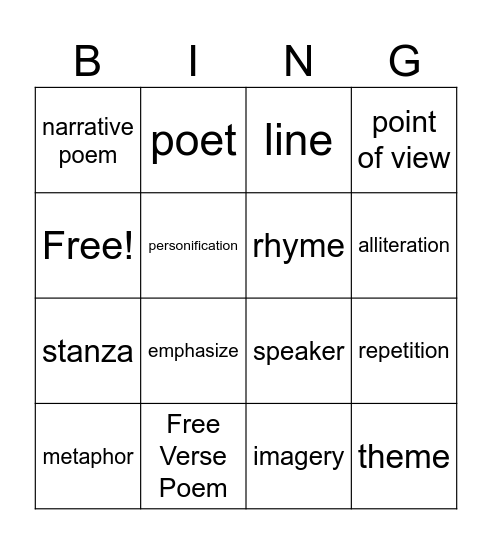 | B | I | N | G |
|---|---|---|---|
| narrative poem | poet | line | point of view |
| Free! | personification | rhyme | alliteration |
| stanza | emphasize | speaker | repetition |
| metaphor | Free Verse Poem | imagery | theme |